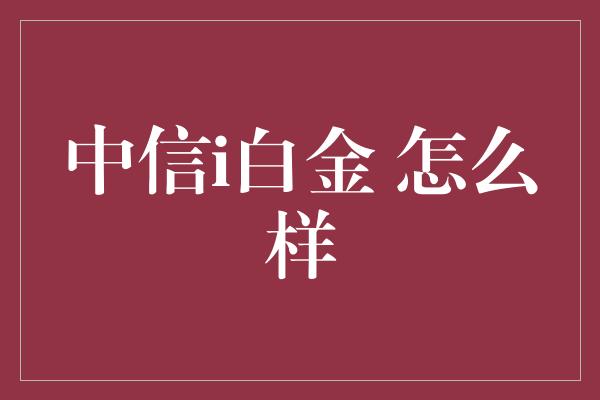 中信i白金 怎么样